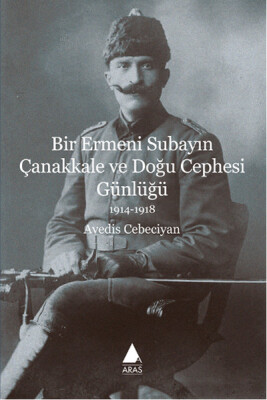 Bir Ermeni Subayın Çanakkale ve Doğu Cephesi Günlüğü

1914-1918

Avedis Cebeciyan

ARAS